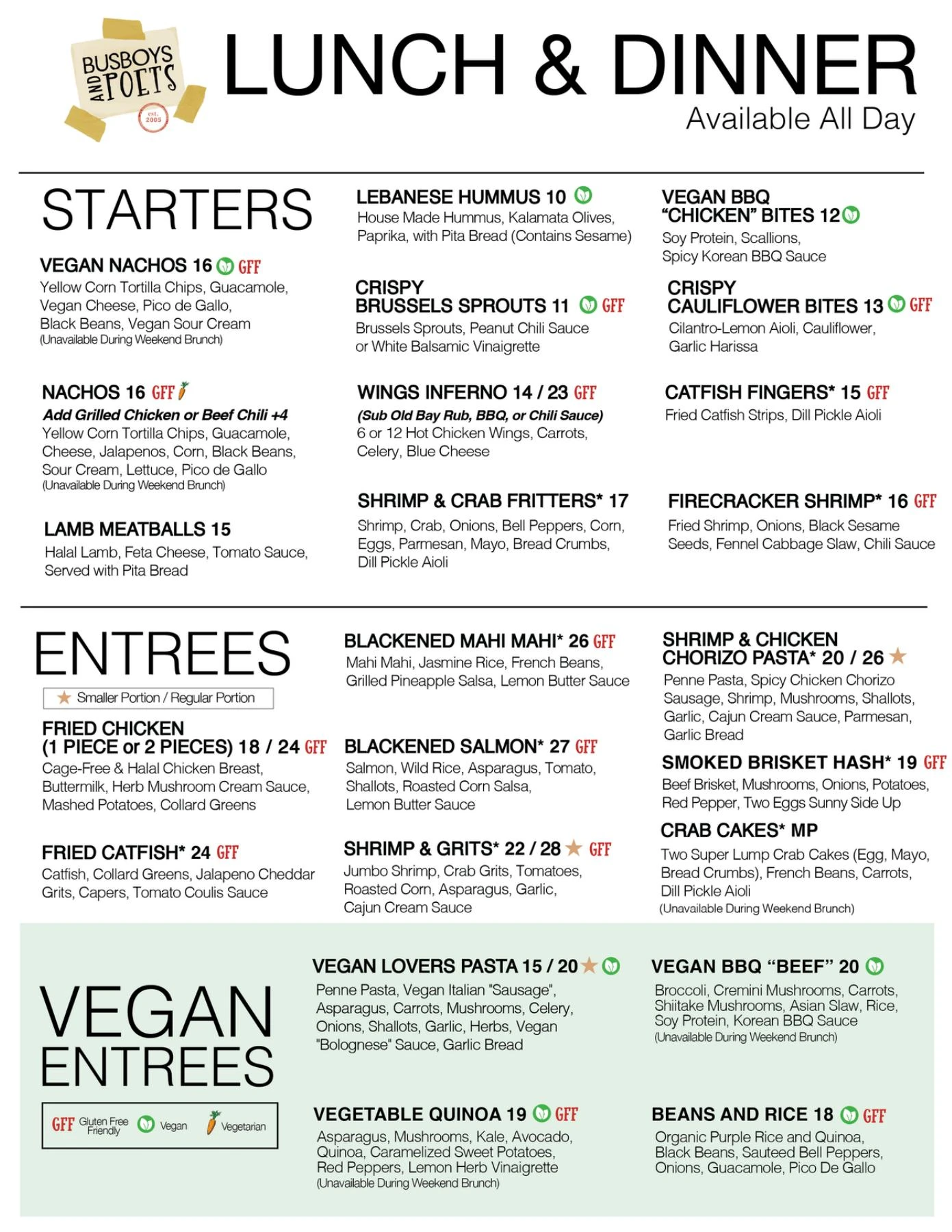 BUSBOYS AND POETS
est. 2005

LUNCH & DINNER
Available All Day

STARTERS

VEGAN NACHOS 16 GFF
Yellow Corn Tortilla Chips, Guacamole, Vegan Cheese, Pico de Gallo, Black Beans, Vegan Sour Cream
(Unavailable During Weekend Brunch)

NACHOS 16 GFF
Add Grilled Chicken or Beef Chili +4
Yellow Corn Tortilla Chips, Guacamole, Cheese, Jalapenos, Corn, Black Beans, Sour Cream, Lettuce, Pico de Gallo
(Unavailable During Weekend Brunch)

LAMB MEATBALLS 15
Halal Lamb, Feta Cheese, Tomato Sauce, Served with Pita Bread

LEBANESE HUMMUS 10
House Made Hummus, Kalamata Olives, Paprika, with Pita Bread (Contains Sesame)

CRISPY BRUSSELS SPROUTS 11 GFF
Brussels Sprouts, Peanut Chili Sauce or White Balsamic Vinaigrette

WINGS INFERNO 14 / 23 GFF
(Sub Old Bay Rub, BBQ, or Chili Sauce)
6 or 12 Hot Chicken Wings, Carrots, Celery, Blue Cheese

SHRIMP & CRAB FRITTERS* 17
Shrimp, Crab, Onions, Bell Peppers, Corn, Eggs, Parmesan, Mayo, Bread Crumbs, Dill Pickle Aioli

VEGAN BBQ "CHICKEN" BITES 12
Soy Protein, Scallions, Spicy Korean BBQ Sauce

CRISPY CAULIFLOWER BITES 13 GFF
Cilantro-Lemon Aioli, Cauliflower, Garlic Harissa

CATFISH FINGERS* 15 GFF
Fried Catfish Strips, Dill Pickle Aioli

FIRECRACKER SHRIMP* 16 GFF
Fried Shrimp, Onions, Black Sesame Seeds, Fennel Cabbage Slaw, Chili Sauce

ENTREES
Smaller Portion / Regular Portion

FRIED CHICKEN (1 PIECE or 2 PIECES) 18 / 24 GFF
Cage-Free & Halal Chicken Breast, Buttermilk, Herb Mushroom Cream Sauce, Mashed Potatoes, Collard Greens

FRIED CATFISH* 24 GFF
Catfish, Collard Greens, Jalapeno Cheddar Grits, Capers, Tomato Coulis Sauce

BLACKENED MAHI MAHI* 26 GFF
Mahi Mahi, Jasmine Rice, French Beans, Grilled Pineapple Salsa, Lemon Butter Sauce

BLACKENED SALMON* 27 GFF
Salmon, Wild Rice, Asparagus, Tomato, Shallots, Roasted Corn Salsa, Lemon Butter Sauce

SHRIMP & GRITS* 22 / 28 GFF
Jumbo Shrimp, Crab Grits, Tomatoes, Roasted Corn, Asparagus, Garlic, Cajun Cream Sauce

SHRIMP & CHICKEN CHORIZO PASTA* 20 / 26
Penne Pasta, Spicy Chicken Chorizo Sausage, Shrimp, Mushrooms, Shallots, Garlic, Cajun Cream Sauce, Parmesan, Garlic Bread

SMOKED BRISKET HASH* 19 GFF
Beef Brisket, Mushrooms, Onions, Potatoes, Red Pepper, Two Eggs Sunny Side Up

CRAB CAKES* MP
Two Super Lump Crab Cakes (Egg, Mayo, Bread Crumbs), French Beans, Carrots, Dill Pickle Aioli
(Unavailable During Weekend Brunch)

VEGAN ENTREES

GFF Gluten Free Friendly Vegan Vegetarian

VEGAN LOVERS PASTA 15 / 20
Penne Pasta, Vegan Italian "Sausage", Asparagus, Carrots, Mushrooms, Celery, Onions, Shallots, Garlic, Herbs, Vegan "Bolognese" Sauce, Garlic Bread

VEGETABLE QUINOA 19 GFF
Asparagus, Mushrooms, Kale, Avocado, Quinoa, Caramelized Sweet Potatoes, Red Peppers, Lemon Herb Vinaigrette
(Unavailable During Weekend Brunch)

VEGAN BBQ "BEEF" 20
Broccoli, Cremini Mushrooms, Carrots, Shiitake Mushrooms, Asian Slaw, Rice, Soy Protein, Korean BBQ Sauce
(Unavailable During Weekend Brunch)

BEANS AND RICE 18 GFF
Organic Purple Rice and Quinoa, Black Beans, Sauteed Bell Peppers, Onions, Guacamole, Pico De Gallo